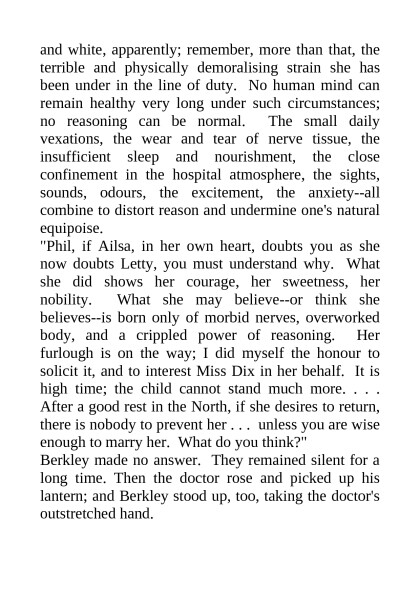 and white, apparently; remember, more than that, the terrible and physically demoralising strain she has been under in the line of duty. No human mind can remain healthy very long under such circumstances; no reasoning can be normal. The small daily vexations, the wear and tear of nerve tissue, the insufficient sleep and nourishment, the close confinement in the hospital atmosphere, the sights, sounds, odours, the excitement, the anxiety--all combine to distort reason and undermine one's natural equipoise.

"Phil, if Ailsa, in her own heart, doubts you as she now doubts Letty, you must understand why. What she did shows her courage, her sweetness, her nobility. What she may believe--or think she believes--is born only of morbid nerves, overworked body, and a crippled power of reasoning. Her furlough is on the way; I did myself the honour to solicit it, and to interest Miss Dix in her behalf. It is high time; the child cannot stand much more. . . . After a good rest in the North, if she desires to return, there is nobody to prevent her . . . unless you are wise enough to marry her. What do you think?"

Berkley made no answer. They remained silent for a long time. Then the doctor rose and picked up his lantern; and Berkley stood up, too, taking the doctor's outstretched hand.